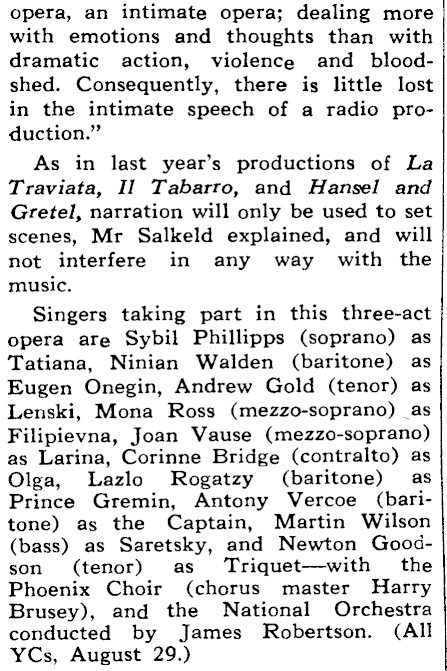 opera, an intimate opera; dealing more with emotions and thoughts than with dramatic action, violence and bloodshed. Consequently, there is little lost in the intimate speech of a radio production."

As in last year's productions of La Traviata, Il Tabarro, and Hansel and Gretel, narration will only be used to set scenes, Mr Salkeld explained, and will not interfere in any way with the music.

Singers taking part in this three-act opera are Sybil Phillipps (soprano) as Tatiana, Ninian Walden (baritone) as Eugen Onegin, Andrew Gold (tenor) as Lenski, Mona Ross (mezzo-soprano) as Filipievna, Joan Vause (mezzo-soprano) as Larina, Corinne Bridge (contralto) as Olga, Lazlo Rogatzy (baritone) as Prince Gremin, Antony Vercoe (baritone) as the Captain, Martin Wilson (bass) as Saretsky, and Newton Goodson (tenor) as Triquet—with the Phoenix Choir (chorus master Harry Brusey), and the National Orchestra conducted by James Robertson. (All YCs, August 29.)